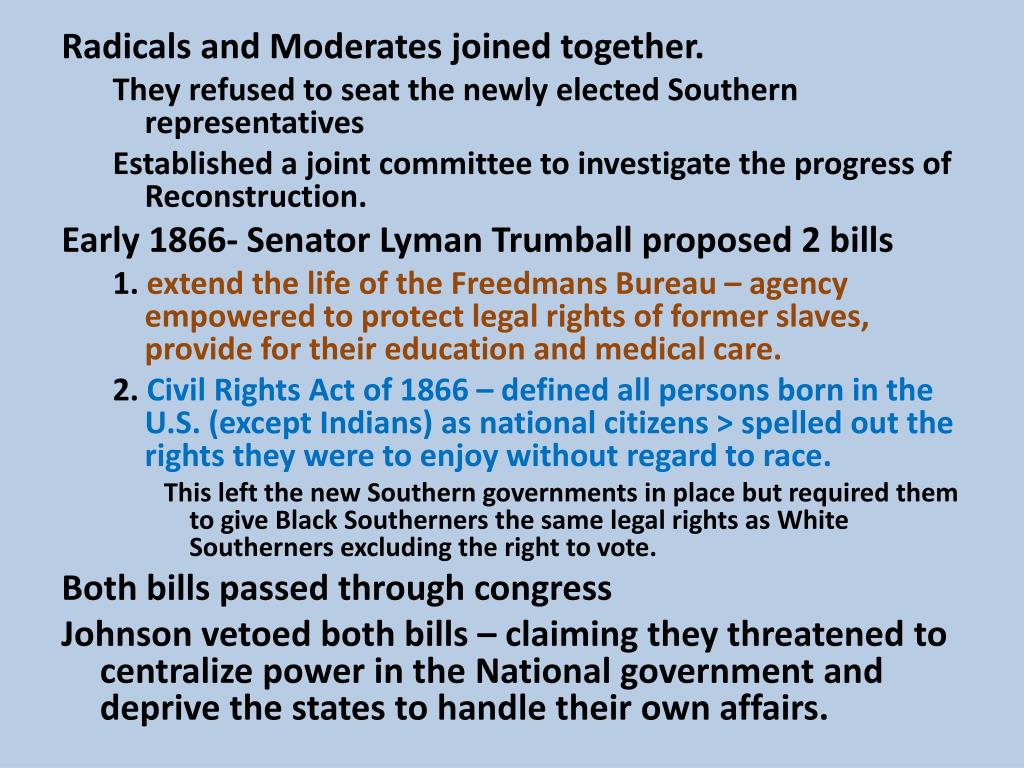 Radicals and Moderates joined together.

They refused to seat the newly elected Southern representatives

Established a joint committee to investigate the progress of Reconstruction.

Early 1866- Senator Lyman Trumball proposed 2 bills

1. extend the life of the Freedmans Bureau – agency empowered to protect legal rights of former slaves, provide for their education and medical care.

2. Civil Rights Act of 1866 – defined all persons born in the U.S. (except Indians) as national citizens > spelled out the rights they were to enjoy without regard to race.

This left the new Southern governments in place but required them to give Black Southerners the same legal rights as White Southerners excluding the right to vote.

Both bills passed through congress

Johnson vetoed both bills – claiming they threatened to centralize power in the National government and deprive the states to handle their own affairs.